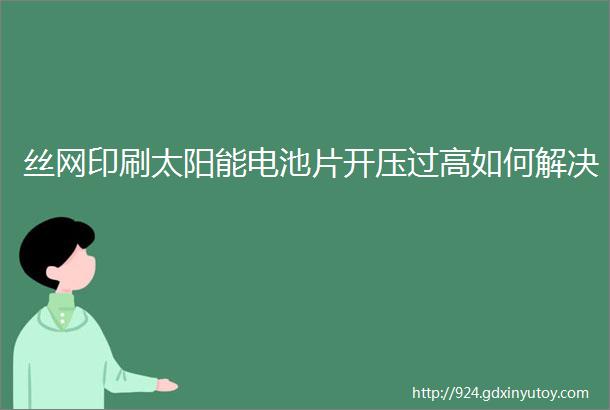 丝网印刷太阳能电池片开压过高如何解决

http://924.gdxinyutoy.com